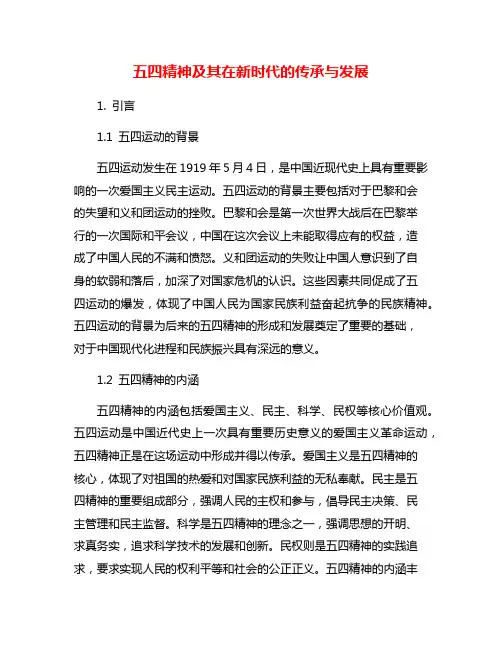 五四精神及其在新时代的传承与发展

1. 引言

1.1 五四运动的背景

五四运动发生在 1919 年 5 月 4 日，是中国近现代史上具有重要影响的一次爱国主义民主运动。五四运动的背景主要包括对于巴黎和会的失望和义和团运动的挫败。巴黎和会是第一次世界大战后在巴黎举行的一次国际和平会议，中国在这次会议上未能取得应有的权益，造成了中国人民的不满和愤怒。义和团运动的失败让中国人意识到了自身的软弱和落后，加深了对国家危机的认识。这些因素共同促成了五四运动的爆发，体现了中国人民为国家民族利益奋起抗争的民族精神。五四运动的背景为后来的五四精神的形成和发展奠定了重要的基础，对于中国现代化进程和民族振兴具有深远的意义。

1.2 五四精神的内涵

五四精神的内涵包括爱国主义、民主、科学、民权等核心价值观。五四运动是中国近代史上一次具有重要历史意义的爱国主义革命运动，五四精神正是在这场运动中形成并得以传承。爱国主义是五四精神的核心，体现了对祖国的热爱和对国家民族利益的无私奉献。民主是五四精神的重要组成部分，强调人民的主权和参与，倡导民主决策、民主管理和民主监督。科学是五四精神的理念之一，强调思想的开明、求真务实，追求科学技术的发展和创新。民权则是五四精神的实践追求，要求实现人民的权利平等和社会的公正正义。五四精神的内涵丰